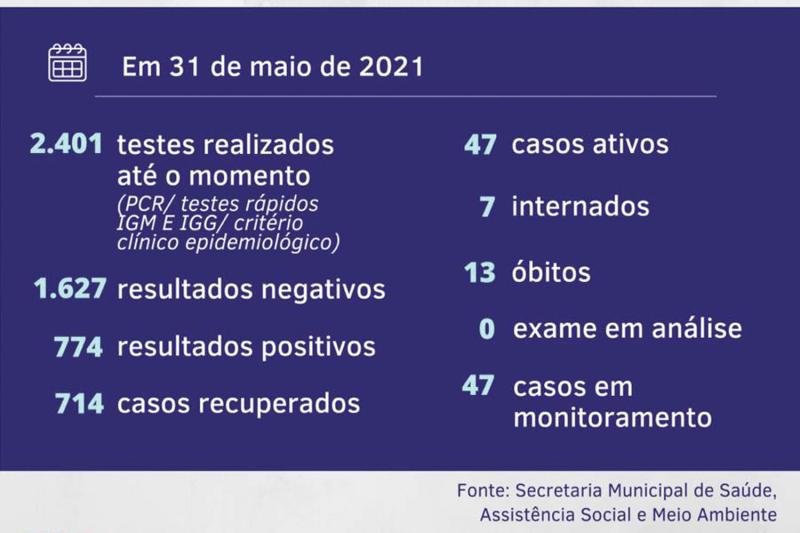 Em 31 de maio de 2021

2.401 testes realizados até o momento (PCR/ testes rápidos IGM E IGG/ critério clínico epidemiológico)

1.627 resultados negativos

774 resultados positivos

714 casos recuperados

47 casos ativos

7 internados

13 óbitos

0 exame em análise

47 casos em monitoramento

Fonte: Secretaria Municipal de Saúde, Assistência Social e Meio Ambiente